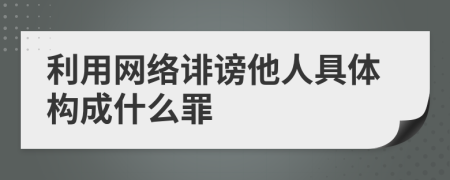 利用网络诽谤他人具体构成什么罪